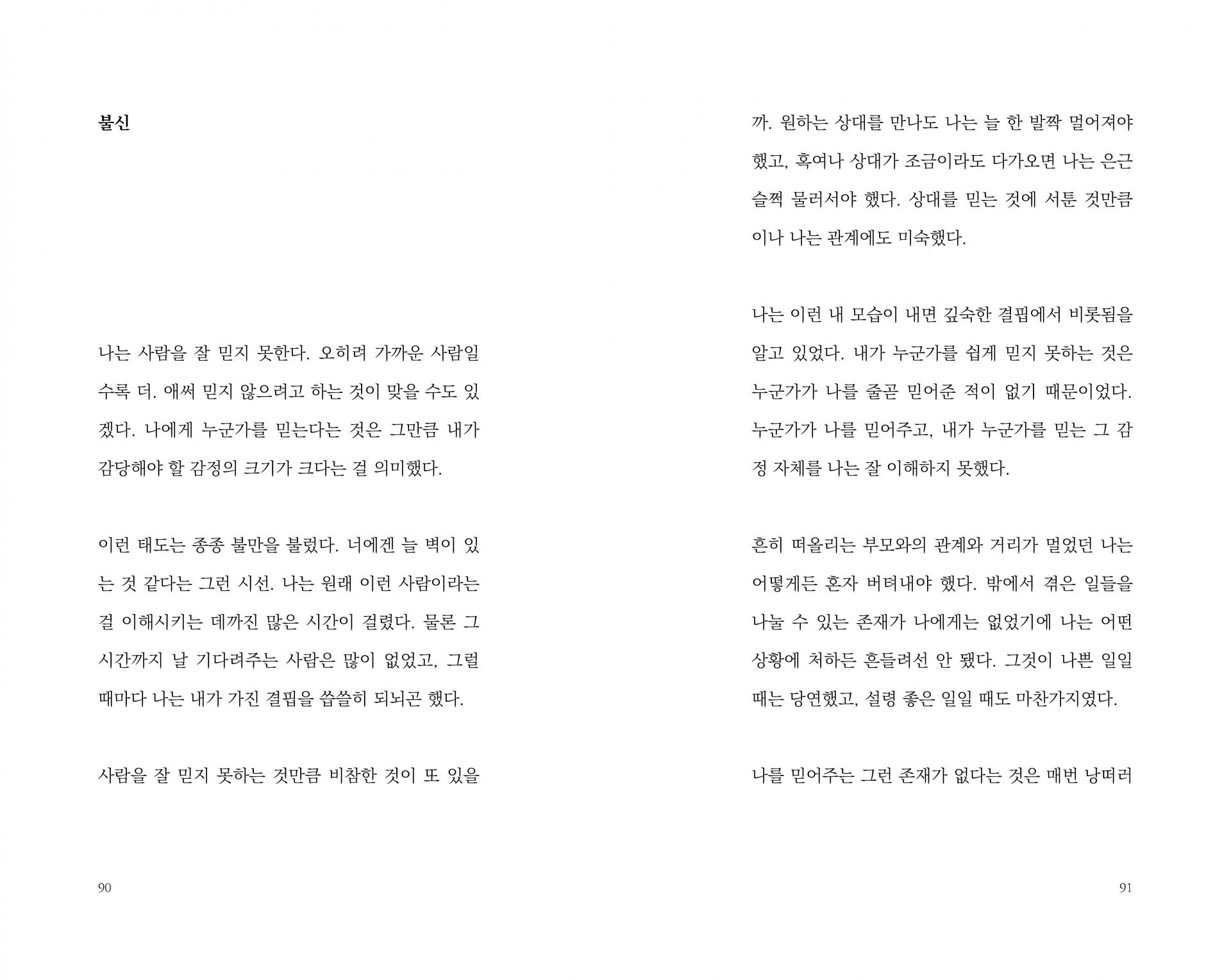 불신

나는 사람을 잘 믿지 못한다. 오히려 가까운 사람일수록 더. 애써 믿지 않으려고 하는 것이 맞을 수도 있겠다. 나에게 누군가를 믿는다는 것은 그만큼 내가 감당해야 할 감정의 크기가 크다는 걸 의미했다.

이런 태도는 종종 불만을 불렀다. 너에겐 늘 벽이 있는 것 같다는 그런 시선. 나는 원래 이런 사람이라는 걸 이해시키는 데까진 많은 시간이 걸렸다. 물론 그 시간까지 날 기다려주는 사람은 많이 없었고, 그럴 때마다 나는 내가 가진 결핍을 씁쓸히 되뇌곤 했다.

사람을 잘 믿지 못하는 것만큼 비참한 것이 또 있을

90

까. 원하는 상대를 만나도 나는 늘 한 발짝 멀어져야 했고, 혹여나 상대가 조금이라도 다가오면 나는 은근슬쩍 물러서야 했다. 상대를 믿는 것에 서툰 것만큼이나 나는 관계에도 미숙했다.

나는 이런 내 모습이 내면 깊숙한 결핍에서 비롯됨을 알고 있었다. 내가 누군가를 쉽게 믿지 못하는 것은 누군가가 나를 줄곧 믿어준 적이 없기 때문이었다. 누군가가 나를 믿어주고, 내가 누군가를 믿는 그 감정 자체를 나는 잘 이해하지 못했다.

흔히 떠올리는 부모와의 관계와 거리가 멀었던 나는 어떻게든 혼자 버텨내야 했다. 밖에서 겪은 일들을 나눌 수 있는 존재가 나에게는 없었기에 나는 어떤 상황에 처하든 흔들려선 안 됐다. 그것이 나쁜 일일 때는 당연했고, 설령 좋은 일일 때도 마찬가지였다.

나를 믿어주는 그런 존재가 없다는 것은 매번 낭떠러

91